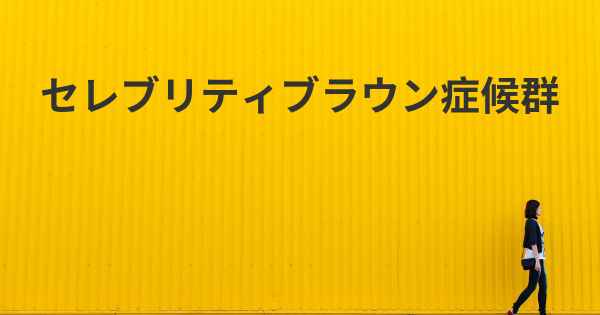 セレブリティブラウン症候群